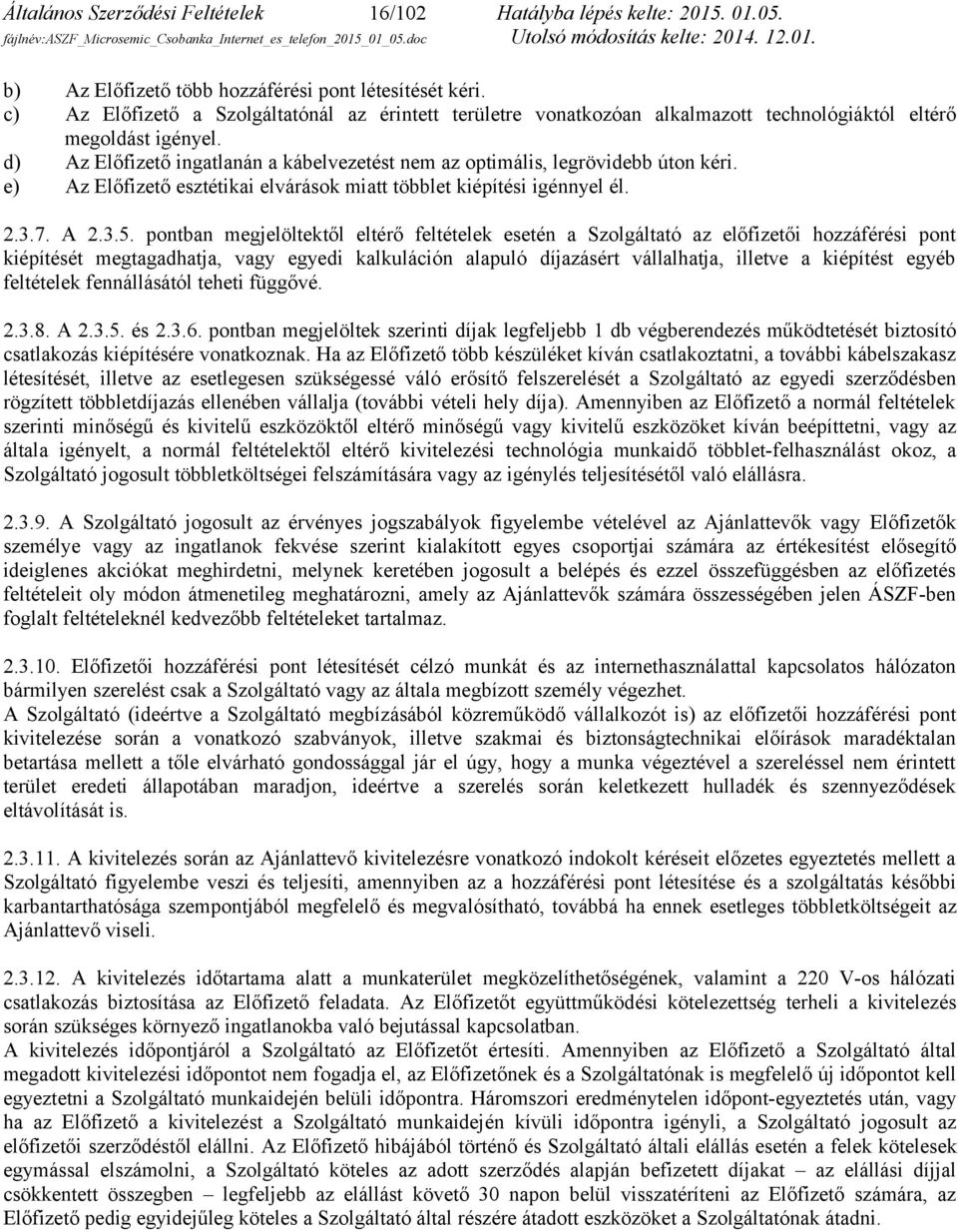 Általános Szerződési Feltételek 16/102 Hatályba lépés kelte: 2015. 01.05.
fájlnév:ASZF_Microsemic_Csobanka_Internet_es_telefon_2015_01_05.doc Utolsó módosítás kelte: 2014. 12.01.

b) Az Előfizető több hozzáférési pont létesítését kéri.
c) Az Előfizető a Szolgáltatónál az érintett területre vonatkozóan alkalmazott technológiáktól eltérő megoldást igényel.
d) Az Előfizető ingatlanán a kábelvezetést nem az optimális, legrövidebb úton kéri.
e) Az Előfizető esztétikai elvárások miatt többlet kiépítési igénnyel él.

2.3.7. A 2.3.5. pontban megjelöltektől eltérő feltételek esetén a Szolgáltató az előfizetői hozzáférési pont kiépítését megtagadhatja, vagy egyedi kalkuláción alapuló díjazásért vállalhatja, illetve a kiépítést egyéb feltételek fennállásától teheti függővé.

2.3.8. A 2.3.5. és 2.3.6. pontban megjelöltek szerinti díjak legfeljebb 1 db végberendezés működtetését biztosító csatlakozás kiépítésére vonatkoznak. Ha az Előfizető több készüléket kíván csatlakoztatni, a további kábelszakasz létesítését, illetve az esetlegesen szükségessé váló erősítő felszerelését a Szolgáltató az egyedi szerződésben rögzített többletdíjazás ellenében vállalja (további vételi hely díja). Amennyiben az Előfizető a normál feltételek szerinti minőségű és kivitelű eszközöktől eltérő minőségű vagy kivitelű eszközöket kíván beépíttetni, vagy az általa igényelt, a normál feltételektől eltérő kivitelezési technológia munkaidő többlet-felhasználást okoz, a Szolgáltató jogosult többletköltségei felszámítására vagy az igénylés teljesítésétől való elállásra.

2.3.9. A Szolgáltató jogosult az érvényes jogszabályok figyelembe vételével az Ajánlattevők vagy Előfizetők személye vagy az ingatlanok fekvése szerint kialakított egyes csoportjai számára az értékesítést elősegítő ideiglenes akciókat meghirdetni, melynek keretében jogosult a belépés és ezzel összefüggésben az előfizetés feltételeit oly módon átmenetileg meghatározni, amely az Ajánlattevők számára összességében jelen ÁSZF-ben foglalt feltételeknél kedvezőbb feltételeket tartalmaz.

2.3.10. Előfizetői hozzáférési pont létesítését célzó munkát és az internethasználattal kapcsolatos hálózaton bármilyen szerelést csak a Szolgáltató vagy az általa megbízott személy végezhet.
A Szolgáltató (ideértve a Szolgáltató megbízásából közreműködő vállalkozót is) az előfizetői hozzáférési pont kivitelezése során a vonatkozó szabványok, illetve szakmai és biztonságtechnikai előírások maradéktalan betartása mellett a tőle elvárható gondossággal jár el úgy, hogy a munka végeztével a szereléssel nem érintett terület eredeti állapotában maradjon, ideértve a szerelés során keletkezett hulladék és szennyeződések eltávolítását is.

2.3.11. A kivitelezés során az Ajánlattevő kivitelezésre vonatkozó indokolt kéréseit előzetes egyeztetés mellett a Szolgáltató figyelembe veszi és teljesíti, amennyiben az a hozzáférési pont létesítése és a szolgáltatás későbbi karbantarthatósága szempontjából megfelelő és megvalósítható, továbbá ha ennek esetleges többletköltségeit az Ajánlattevő viseli.

2.3.12. A kivitelezés időtartama alatt a munkaterület megközelíthetőségének, valamint a 220 V-os hálózati csatlakozás biztosítása az Előfizető feladata. Az Előfizetőt együttműködési kötelezettség terheli a kivitelezés során szükséges környező ingatlanokba való bejutással kapcsolatban.
A kivitelezés időpontjáról a Szolgáltató az Előfizetőt értesíti. Amennyiben az Előfizető a Szolgáltató által megadott kivitelezési időpontot nem fogadja el, az Előfizetőnek és a Szolgáltatónak is megfelelő új időpontot kell egyeztetni a Szolgáltató munkaidején belüli időpontra. Háromszori eredménytelen időpont-egyeztetés után, vagy ha az Előfizető a kivitelezést a Szolgáltató munkaidején kívüli időpontra igényli, a Szolgáltató jogosult az előfizetői szerződéstől elállni. Az Előfizető hibájából történő és Szolgáltató általi elállás esetén a felek kötelesek egymással elszámolni, a Szolgáltató köteles az adott szerződés alapján befizetett díjakat – az elállási díjjal csökkentett összegben – legfeljebb az elállást követő 30 napon belül visszatéríteni az Előfizető számára, az Előfizető pedig egyidejűleg köteles a Szolgáltató által részére átadott eszközöket a Szolgáltatónak átadni.